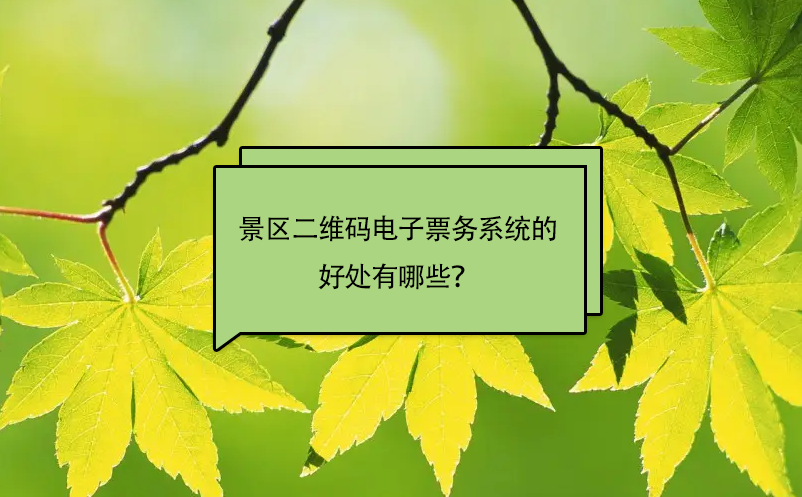 景区二维码电子票务系统的好处有哪些?